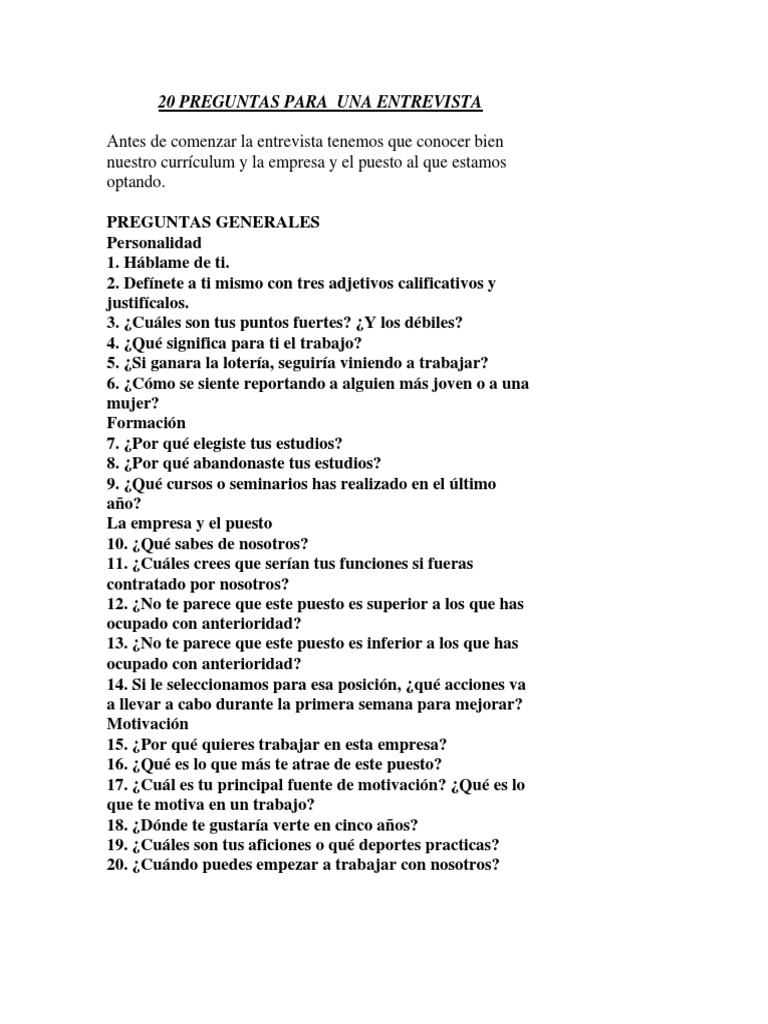 20 PREGUNTAS PARA UNA ENTREVISTA

Antes de comenzar la entrevista tenemos que conocer bien nuestro currículum y la empresa y el puesto al que estamos optando.

PREGUNTAS GENERALES
Personalidad
1. Háblame de ti.
2. Defínete a ti mismo con tres adjetivos calificativos y justifícalos.
3. ¿Cuáles son tus puntos fuertes? ¿Y los débiles?
4. ¿Qué significa para ti el trabajo?
5. ¿Si ganara la lotería, seguiría viniendo a trabajar?
6. ¿Cómo se siente reportando a alguien más joven o a una mujer?
Formación
7. ¿Por qué elegiste tus estudios?
8. ¿Por qué abandonaste tus estudios?
9. ¿Qué cursos o seminarios has realizado en el último año?
La empresa y el puesto
10. ¿Qué sabes de nosotros?
11. ¿Cuáles crees que serían tus funciones si fueras contratado por nosotros?
12. ¿No te parece que este puesto es superior a los que has ocupado con anterioridad?
13. ¿No te parece que este puesto es inferior a los que has ocupado con anterioridad?
14. Si le seleccionamos para esa posición, ¿qué acciones va a llevar a cabo durante la primera semana para mejorar?
Motivación
15. ¿Por qué quieres trabajar en esta empresa?
16. ¿Qué es lo que más te atrae de este puesto?
17. ¿Cuál es tu principal fuente de motivación? ¿Qué es lo que te motiva en un trabajo?
18. ¿Dónde te gustaría verte en cinco años?
19. ¿Cuáles son tus aficiones o qué deportes practicas?
20. ¿Cuándo puedes empezar a trabajar con nosotros?